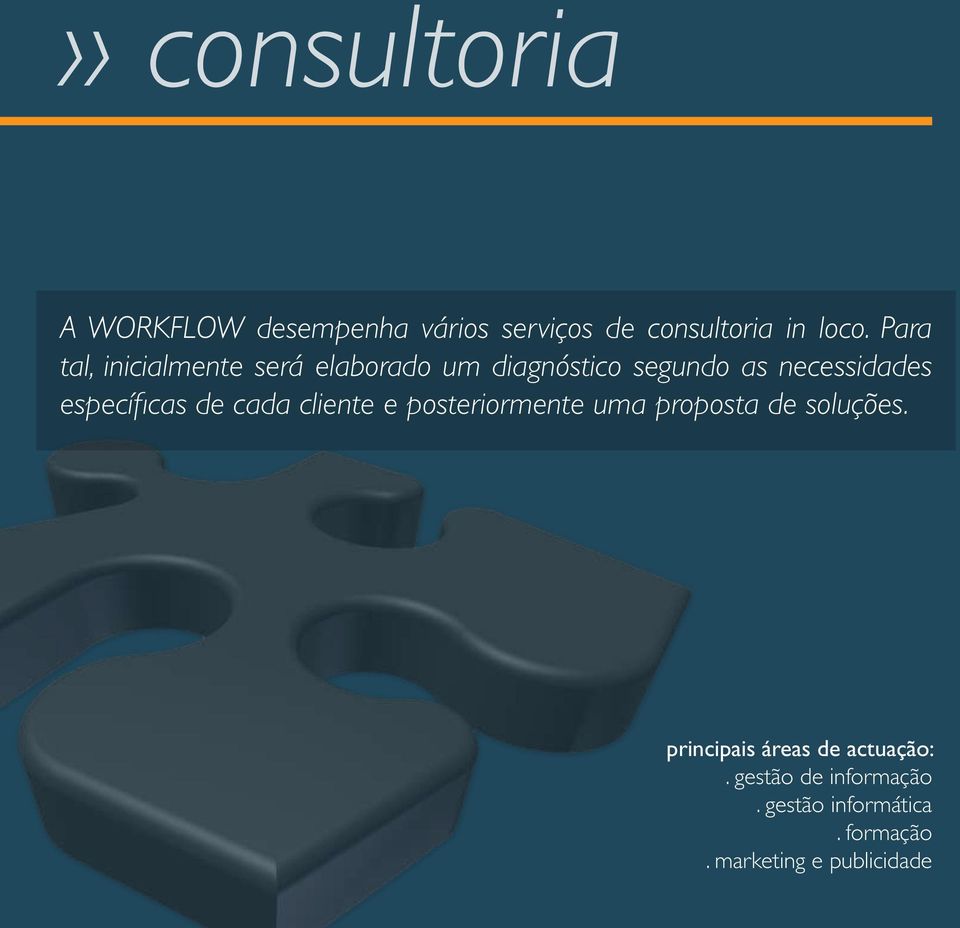 ›› consultoria

A WORKFLOW desempenha vários serviços de consultoria in loco. Para tal, inicialmente será elaborado um diagnóstico segundo as necessidades específicas de cada cliente e posteriormente uma proposta de soluções.

principais áreas de actuação:
. gestão de informação
. gestão informática
. formação
. marketing e publicidade